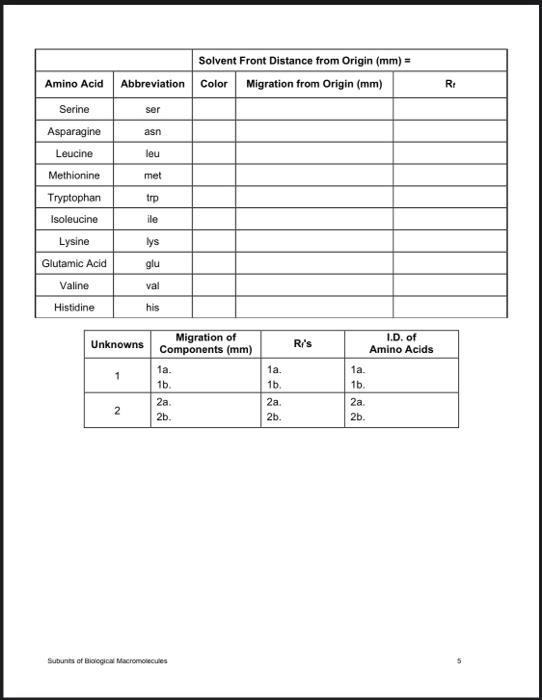 | | | Solvent Front Distance from Origin (mm) = | | |
|---|---|---|---|---|
| Amino Acid | Abbreviation | Color | Migration from Origin (mm) | $R_f$ |
| Serine | ser | | | |
| Asparagine | asn | | | |
| Leucine | leu | | | |
| Methionine | met | | | |
| Tryptophan | trp | | | |
| Isoleucine | ile | | | |
| Lysine | lys | | | |
| Glutamic Acid | glu | | | |
| Valine | val | | | |
| Histidine | his | | | |

| Unknowns | Migration of Components (mm) | $R_f$'s | I.D. of Amino Acids |
|---|---|---|---|
| 1 | 1a. 1b. | 1a. 1b. | 1a. 1b. |
| 2 | 2a. 2b. | 2a. 2b. | 2a. 2b. |

Subunits of Biological Macromolecules

5